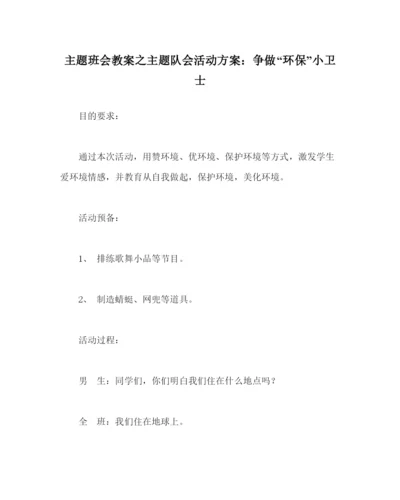 主题班会教案之主题队会活动方案：争做“环保”小卫士

目的要求：

通过本次活动，用赞环境、优环境、保护环境等方式，激发学生爱环境情感，并教育从自我做起，保护环境，美化环境。

活动预备：

1、 排练歌舞小品等节目。

2、 制造蜻蜓、网兜等道具。

活动过程：

男 生：同学们，你们明白我们住在什么地点吗？

全 班：我们住在地球上。